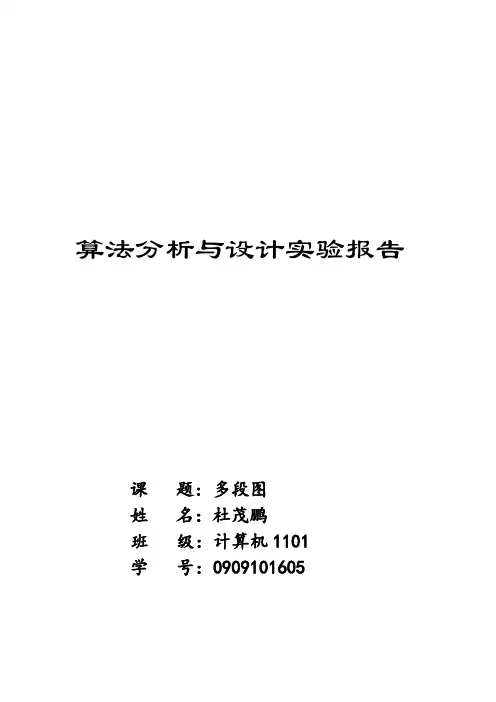 算法分析与设计实验报告

课 题：多段图
姓 名：杜茂鹏
班 级：计算机1101
学 号：0909101605